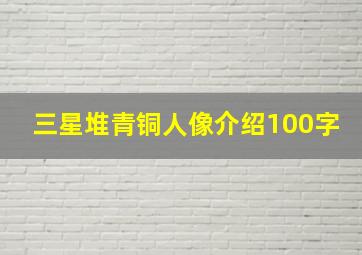 三星堆青铜人像介绍100字